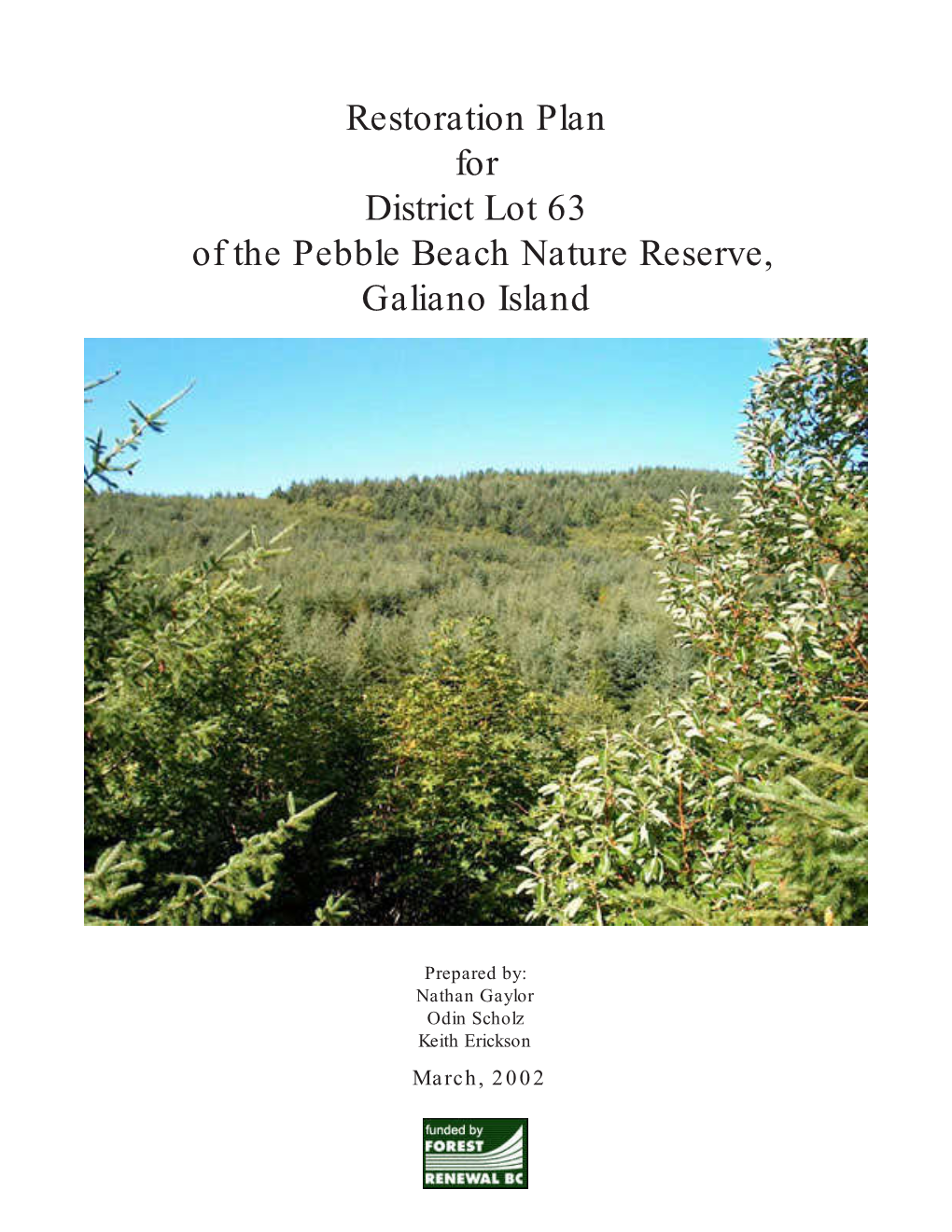 Restoration Plan
for
District Lot 63
of the Pebble Beach Nature Reserve,
Galiano Island

Prepared by:
Nathan Gaylor
Odin Scholz
Keith Erickson

March, 2002

funded by
FOREST
RENEWAL BC